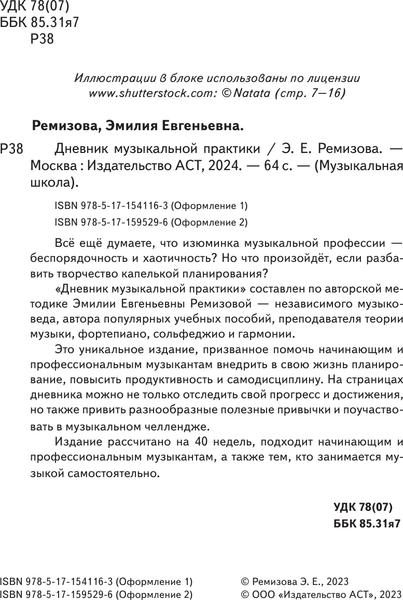 УДК 78(07)
ББК 85.31я7
Р38

Иллюстрации в блоке использованы по лицензии www.shutterstock.com: © Natata (стр. 7—16)

Ремизова, Эмилия Евгеньевна.

Р38 Дневник музыкальной практики / Э. Е. Ремизова. — Москва : Издательство АСТ, 2024. — 64 с. — (Музыкальная школа).

ISBN 978-5-17-154116-3 (Оформление 1)
ISBN 978-5-17-159529-6 (Оформление 2)

Всё ещё думаете, что изюминка музыкальной профессии — беспорядочность и хаотичность? Но что произойдёт, если разбавить творчество капелькой планирования?

«Дневник музыкальной практики» составлен по авторской методике Эмилии Евгеньевны Ремизовой — независимого музыковеда, автора популярных учебных пособий, преподавателя теории музыки, фортепиано, сольфеджио и гармонии.

Это уникальное издание, призванное помочь начинающим и профессиональным музыкантам внедрить в свою жизнь планирование, повысить продуктивность и самодисциплину. На страницах дневника можно не только отследить свой прогресс и достижения, но также привить разнообразные полезные привычки и поучаствовать в музыкальном челлендже.

Издание рассчитано на 40 недель, подходит начинающим и профессиональным музыкантам, а также тем, кто занимается музыкой самостоятельно.

УДК 78(07)
ББК 85.31я7

ISBN 978-5-17-154116-3 (Оформление 1)
ISBN 978-5-17-159529-6 (Оформление 2)

© Ремизова Э. Е., 2023
© ООО «Издательство АСТ», 2023